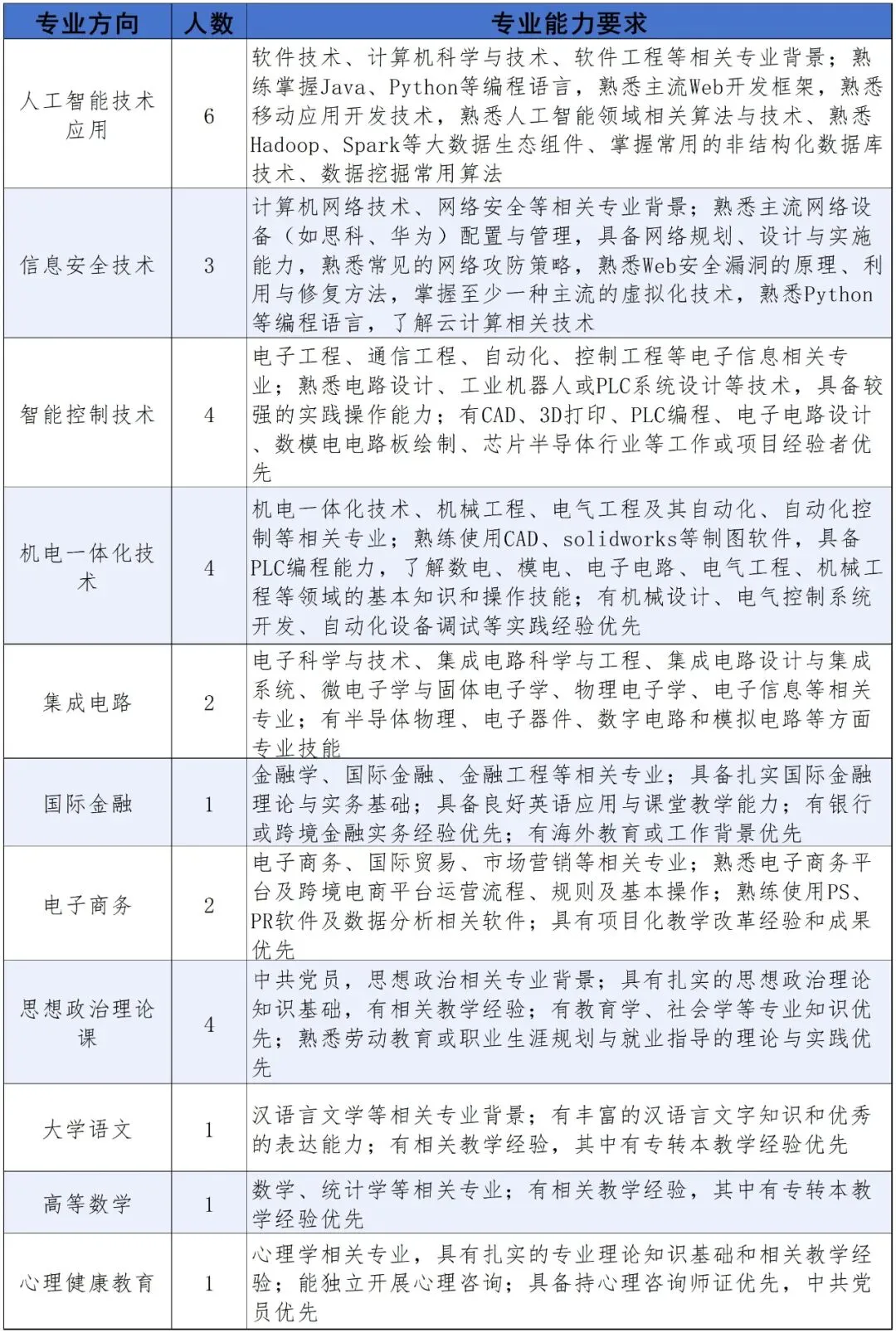 | 专业方向 | 人数 | 专业能力要求 |
|---|---|---|
| 人工智能技术应用 | 6 | 软件技术、计算机科学与技术、软件工程等相关专业背景；熟练掌握Java、Python等编程语言，熟悉主流Web开发框架，熟悉移动应用开发技术，熟悉人工智能领域相关算法与技术、熟悉Hadoop、Spark等大数据生态组件、掌握常用的非结构化数据库技术、数据挖掘常用算法 |
| 信息安全技术 | 3 | 计算机网络技术、网络安全等相关专业背景；熟悉主流网络设备（如思科、华为）配置与管理，具备网络规划、设计与实施能力，熟悉常见的网络攻防策略，熟悉Web安全漏洞的原理、利用与修复方法，掌握至少一种主流的虚拟化技术，熟悉Python等编程语言，了解云计算相关技术 |
| 智能控制技术 | 4 | 电子工程、通信工程、自动化、控制工程等电子信息相关专业；熟悉电路设计、工业机器人或PLC系统设计等技术，具备较强的实践操作能力；有CAD、3D打印、PLC编程、电子电路设计、数模电电路板绘制、芯片半导体行业等工作或项目经验者优先 |
| 机电一体化技术 | 4 | 机电一体化技术、机械工程、电气工程及其自动化、自动化控制等相关专业；熟练使用CAD、solidworks等制图软件，具备PLC编程能力，了解数电、模电、电子电路、电气工程、机械工程等领域的基本知识和操作技能；有机械设计、电气控制系统开发、自动化设备调试等实践经验优先 |
| 集成电路 | 2 | 电子科学与技术、集成电路科学与工程、集成电路设计与集成系统、微电子学与固体电子学、物理电子学、电子信息等相关专业；有半导体物理、电子器件、数字电路和模拟电路等方面专业技能 |
| 国际金融 | 1 | 金融学、国际金融、金融工程等相关专业；具备扎实国际金融理论与实务基础；具备良好英语应用与课堂教学能力；有银行或跨境金融实务经验优先；有海外教育或工作背景优先 |
| 电子商务 | 2 | 电子商务、国际贸易、市场营销等相关专业；熟悉电子商务平台及跨境电商平台运营流程、规则及基本操作；熟练使用PS、PR软件及数据分析相关软件；具有项目化教学改革经验和成果优先 |
| 思想政治理论课 | 4 | 中共党员，思想政治相关专业背景；具有扎实的思想政治理论知识基础，有相关教学经验；有教育学、社会学等专业知识优先；熟悉劳动教育或职业生涯规划与就业指导的理论与实践优先 |
| 大学语文 | 1 | 汉语言文学等相关专业背景；有丰富的汉语言文字知识和优秀的表达能力；有相关教学经验，其中有专转本教学经验优先 |
| 高等数学 | 1 | 数学、统计学等相关专业；有相关教学经验，其中有专转本教学经验优先 |
| 心理健康教育 | 1 | 心理学相关专业，具有扎实的专业理论知识基础和相关教学经验；能独立开展心理咨询；具备持心理咨询师证优先，中共党员优先 |